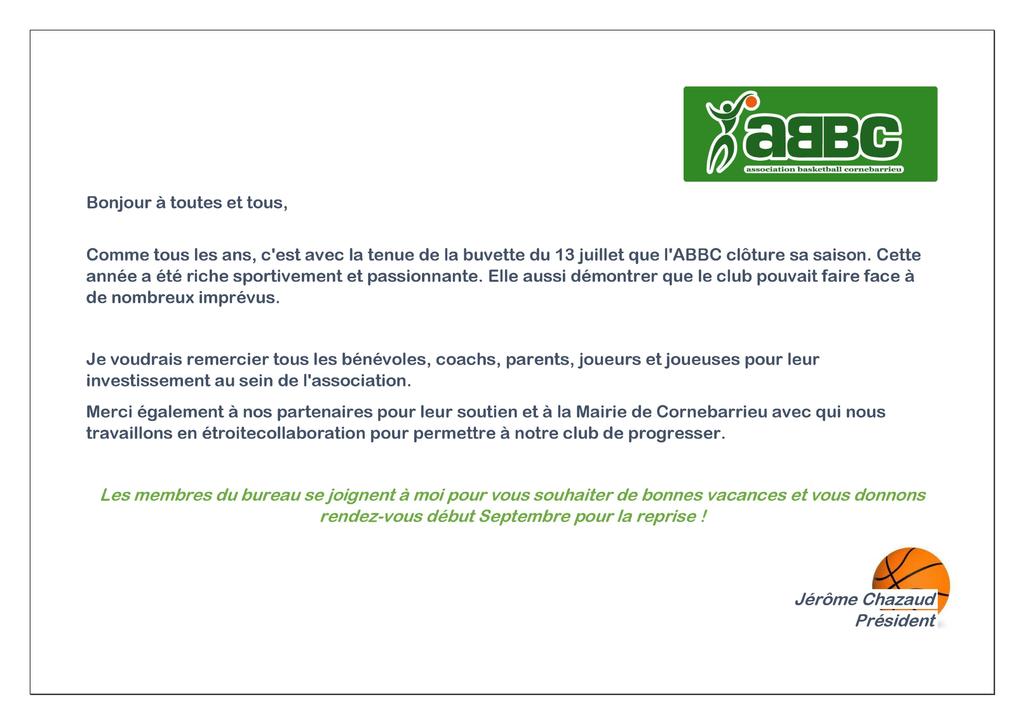 aBBC
association basketball cornebarrieu

Bonjour à toutes et tous,

Comme tous les ans, c'est avec la tenue de la buvette du 13 juillet que l'ABBC clôture sa saison. Cette année a été riche sportivement et passionnante. Elle aussi démontrer que le club pouvait faire face à de nombreux imprévus.

Je voudrais remercier tous les bénévoles, coachs, parents, joueurs et joueuses pour leur investissement au sein de l'association.

Merci également à nos partenaires pour leur soutien et à la Mairie de Cornebarrieu avec qui nous travaillons en étroitecollaboration pour permettre à notre club de progresser.

Les membres du bureau se joignent à moi pour vous souhaiter de bonnes vacances et vous donnons rendez-vous début Septembre pour la reprise !

Jérôme Chazaud
Président